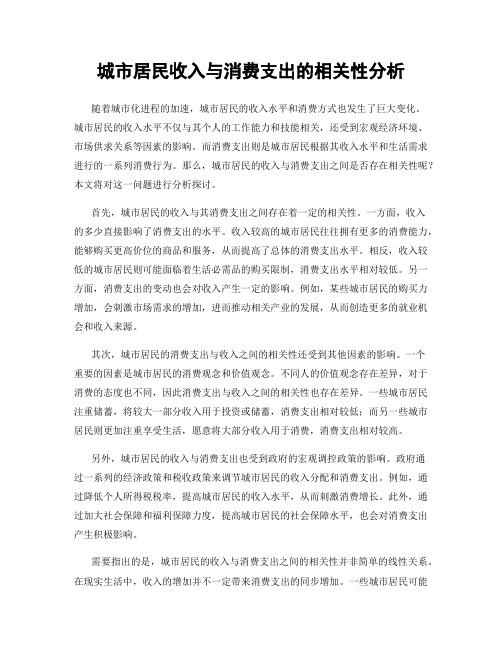 城市居民收入与消费支出的相关性分析

随着城市化进程的加速，城市居民的收入水平和消费方式也发生了巨大变化。城市居民的收入水平不仅与其个人的工作能力和技能相关，还受到宏观经济环境、市场供求关系等因素的影响。而消费支出则是城市居民根据其收入水平和生活需求进行的一系列消费行为。那么，城市居民的收入与消费支出之间是否存在相关性呢？本文将对这一问题进行分析探讨。

首先，城市居民的收入与其消费支出之间存在着一定的相关性。一方面，收入的多少直接影响了消费支出的水平。收入较高的城市居民往往拥有更多的消费能力，能够购买更高价位的商品和服务，从而提高了总体的消费支出水平。相反，收入较低的城市居民则可能面临着生活必需品的购买限制，消费支出水平相对较低。另一方面，消费支出的变动也会对收入产生一定的影响。例如，某些城市居民的购买力增加，会刺激市场需求的增加，进而推动相关产业的发展，从而创造更多的就业机会和收入来源。

其次，城市居民的消费支出与收入之间的相关性还受到其他因素的影响。一个重要的因素是城市居民的消费观念和价值观念。不同人的价值观念存在差异，对于消费的态度也不同，因此消费支出与收入之间的相关性也存在差异。一些城市居民注重储蓄，将较大一部分收入用于投资或储蓄，消费支出相对较低；而另一些城市居民则更加注重享受生活，愿意将大部分收入用于消费，消费支出相对较高。

另外，城市居民的收入与消费支出也受到政府的宏观调控政策的影响。政府通过一系列的经济政策和税收政策来调节城市居民的收入分配和消费支出。例如，通过降低个人所得税税率，提高城市居民的收入水平，从而刺激消费增长。此外，通过加大社会保障和福利保障力度，提高城市居民的社会保障水平，也会对消费支出产生积极影响。

需要指出的是，城市居民的收入与消费支出之间的相关性并非简单的线性关系。在现实生活中，收入的增加并不一定带来消费支出的同步增加。一些城市居民可能